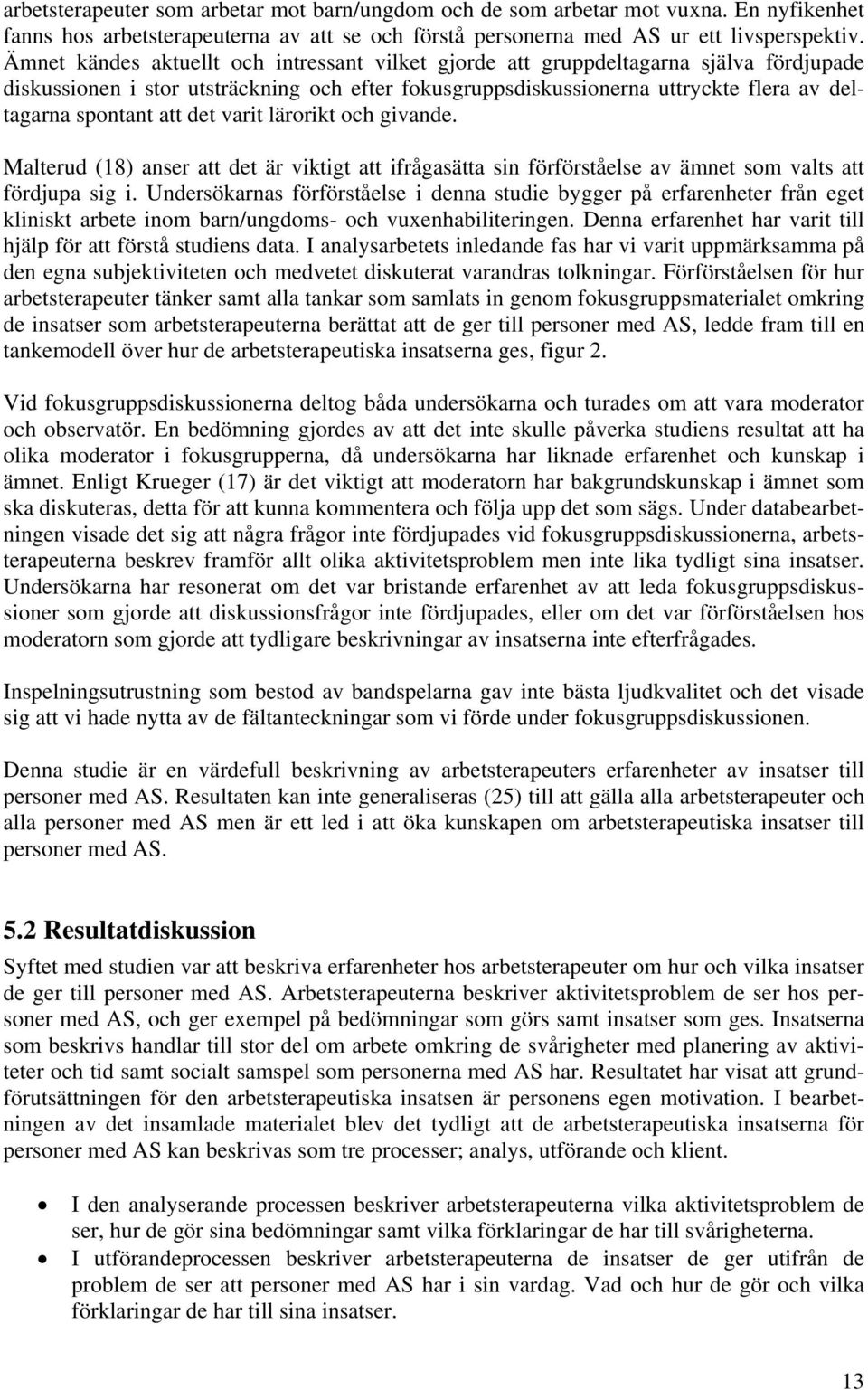 arbetsterapeuter som arbetar mot barn/ungdom och de som arbetar mot vuxna. En nyfikenhet fanns hos arbetsterapeuterna av att se och förstå personerna med AS ur ett livsperspektiv. Ämnet kändes aktuellt och intressant vilket gjorde att gruppdeltagarna själva fördjupade diskussionen i stor utsträckning och efter fokusgruppsdiskussionerna uttryckte flera av deltagarna spontant att det varit lärorikt och givande.

Malterud (18) anser att det är viktigt att ifrågasätta sin förförståelse av ämnet som valts att fördjupa sig i. Undersökarnas förförståelse i denna studie bygger på erfarenheter från eget kliniskt arbete inom barn/ungdoms- och vuxenhabiliteringen. Denna erfarenhet har varit till hjälp för att förstå studiens data. I analysarbetets inledande fas har vi varit uppmärksamma på den egna subjektiviteten och medvetet diskuterat varandras tolkningar. Förförståelsen för hur arbetsterapeuter tänker samt alla tankar som samlats in genom fokusgruppsmaterialet omkring de insatser som arbetsterapeuterna berättat att de ger till personer med AS, ledde fram till en tankemodell över hur de arbetsterapeutiska insatserna ges, figur 2.

Vid fokusgruppsdiskussionerna deltog båda undersökarna och turades om att vara moderator och observatör. En bedömning gjordes av att det inte skulle påverka studiens resultat att ha olika moderator i fokusgrupperna, då undersökarna har liknade erfarenhet och kunskap i ämnet. Enligt Krueger (17) är det viktigt att moderatorn har bakgrundskunskap i ämnet som ska diskuteras, detta för att kunna kommentera och följa upp det som sägs. Under databearbetningen visade det sig att några frågor inte fördjupades vid fokusgruppsdiskussionerna, arbetsterapeuterna beskrev framför allt olika aktivitetsproblem men inte lika tydligt sina insatser. Undersökarna har resonerat om det var bristande erfarenhet av att leda fokusgruppsdiskussioner som gjorde att diskussionsfrågor inte fördjupades, eller om det var förförståelsen hos moderatorn som gjorde att tydligare beskrivningar av insatserna inte efterfrågades.

Inspelningsutrustning som bestod av bandspelarna gav inte bästa ljudkvalitet och det visade sig att vi hade nytta av de fältanteckningar som vi förde under fokusgruppsdiskussionen.

Denna studie är en värdefull beskrivning av arbetsterapeuters erfarenheter av insatser till personer med AS. Resultaten kan inte generaliseras (25) till att gälla alla arbetsterapeuter och alla personer med AS men är ett led i att öka kunskapen om arbetsterapeutiska insatser till personer med AS.

5.2 Resultatdiskussion

Syftet med studien var att beskriva erfarenheter hos arbetsterapeuter om hur och vilka insatser de ger till personer med AS. Arbetsterapeuterna beskriver aktivitetsproblem de ser hos personer med AS, och ger exempel på bedömningar som görs samt insatser som ges. Insatserna som beskrivs handlar till stor del om arbete omkring de svårigheter med planering av aktiviteter och tid samt socialt samspel som personerna med AS har. Resultatet har visat att grundförutsättningen för den arbetsterapeutiska insatsen är personens egen motivation. I bearbetningen av det insamlade materialet blev det tydligt att de arbetsterapeutiska insatserna för personer med AS kan beskrivas som tre processer; analys, utförande och klient.

• I den analyserande processen beskriver arbetsterapeuterna vilka aktivitetsproblem de ser, hur de gör sina bedömningar samt vilka förklaringar de har till svårigheterna.
• I utförandeprocessen beskriver arbetsterapeuterna de insatser de ger utifrån de problem de ser att personer med AS har i sin vardag. Vad och hur de gör och vilka förklaringar de har till sina insatser.

13